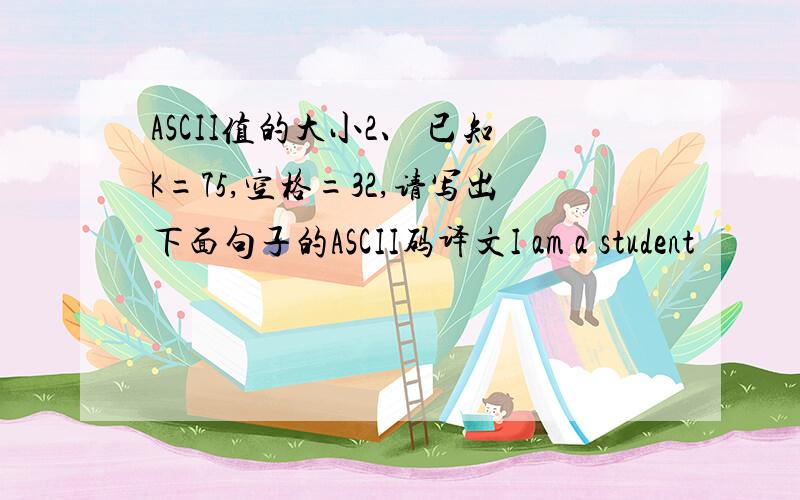 ASCII值的大小2、 已知K=75,空格=32,请写出下面句子的ASCII码译文I am a student